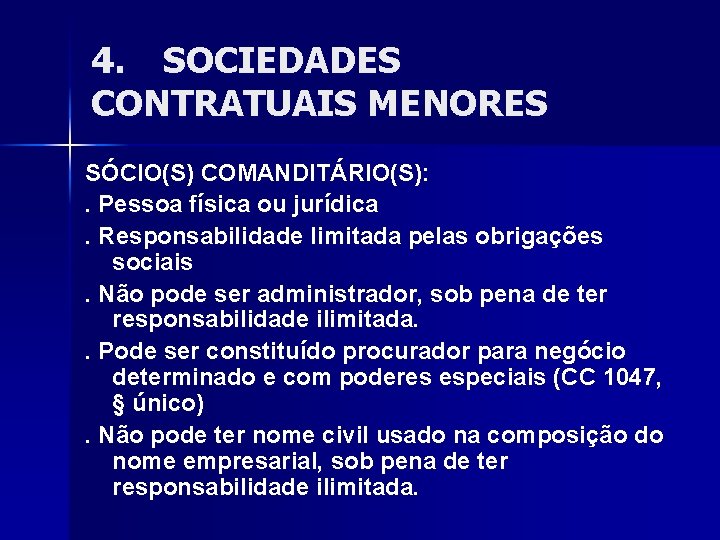 4. SOCIEDADES CONTRATUAIS MENORES

SÓCIO(S) COMANDITÁRIO(S):

. Pessoa física ou jurídica

. Responsabilidade limitada pelas obrigações sociais

. Não pode ser administrador, sob pena de ter responsabilidade ilimitada.

. Pode ser constituído procurador para negócio determinado e com poderes especiais (CC 1047, § único)

. Não pode ter nome civil usado na composição do nome empresarial, sob pena de ter responsabilidade ilimitada.